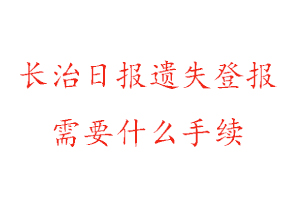 长治日报遗失登报
需要什么手续